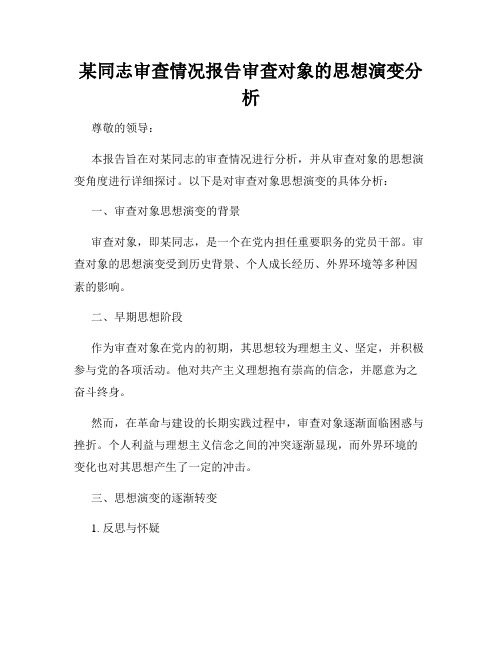 某同志审查情况报告审查对象的思想演变分析

尊敬的领导：

本报告旨在对某同志的审查情况进行分析，并从审查对象的思想演变角度进行详细探讨。以下是对审查对象思想演变的具体分析：

一、审查对象思想演变的背景

审查对象，即某同志，是一个在党内担任重要职务的党员干部。审查对象的思想演变受到历史背景、个人成长经历、外界环境等多种因素的影响。

二、早期思想阶段

作为审查对象在党内的初期，其思想较为理想主义、坚定，并积极参与党的各项活动。他对共产主义理想抱有崇高的信念，并愿意为之奋斗终身。

然而，在革命与建设的长期实践过程中，审查对象逐渐面临困惑与挫折。个人利益与理想主义信念之间的冲突逐渐显现，而外界环境的变化也对其思想产生了一定的冲击。

三、思想演变的逐渐转变

1. 反思与怀疑